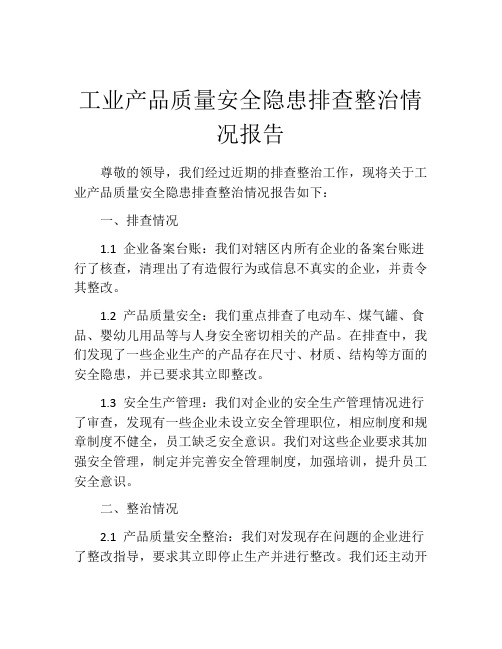 工业产品质量安全隐患排查整治情况报告

尊敬的领导，我们经过近期的排查整治工作，现将关于工业产品质量安全隐患排查整治情况报告如下：

一、排查情况

1.1 企业备案台账：我们对辖区内所有企业的备案台账进行了核查，清理出了有造假行为或信息不真实的企业，并责令其整改。

1.2 产品质量安全：我们重点排查了电动车、煤气罐、食品、婴幼儿用品等与人身安全密切相关的产品。在排查中，我们发现了一些企业生产的产品存在尺寸、材质、结构等方面的安全隐患，并已要求其立即整改。

1.3 安全生产管理：我们对企业的安全生产管理情况进行了审查，发现有一些企业未设立安全管理职位，相应制度和规章制度不健全，员工缺乏安全意识。我们对这些企业要求其加强安全管理，制定并完善安全管理制度，加强培训，提升员工安全意识。

二、整治情况

2.1 产品质量安全整治：我们对发现存在问题的企业进行了整改指导，要求其立即停止生产并进行整改。我们还主动开